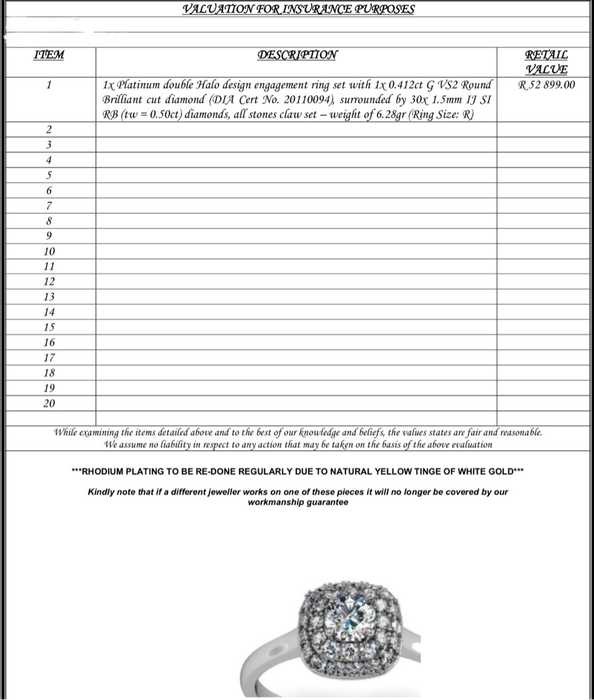 VALUATION FOR INSURANCE PURPOSES

| ITEM | DESCRIPTION | RETAIL VALUE |
|---|---|---|
| 1 | 1x Platinum double Halo design engagement ring set with 1x 0.412ct G VS2 Round Brilliant cut diamond (DIA Cert No. 20110094), surrounded by 30x 1.5mm IJ SI RB (tw = 0.50ct) diamonds, all stones claw set – weight of 6.28gr (Ring Size: R) | R 52 899.00 |
| 2 | | |
| 3 | | |
| 4 | | |
| 5 | | |
| 6 | | |
| 7 | | |
| 8 | | |
| 9 | | |
| 10 | | |
| 11 | | |
| 12 | | |
| 13 | | |
| 14 | | |
| 15 | | |
| 16 | | |
| 17 | | |
| 18 | | |
| 19 | | |
| 20 | | |

While examining the items detailed above and to the best of our knowledge and beliefs, the values states are fair and reasonable. We assume no liability in respect to any action that may be taken on the basis of the above evaluation

***RHODIUM PLATING TO BE RE-DONE REGULARLY DUE TO NATURAL YELLOW TINGE OF WHITE GOLD***

Kindly note that if a different jeweller works on one of these pieces it will no longer be covered by our workmanship guarantee